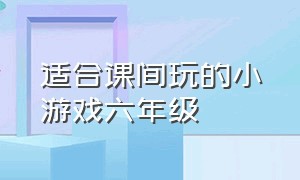 适合课间玩的小游戏六年级